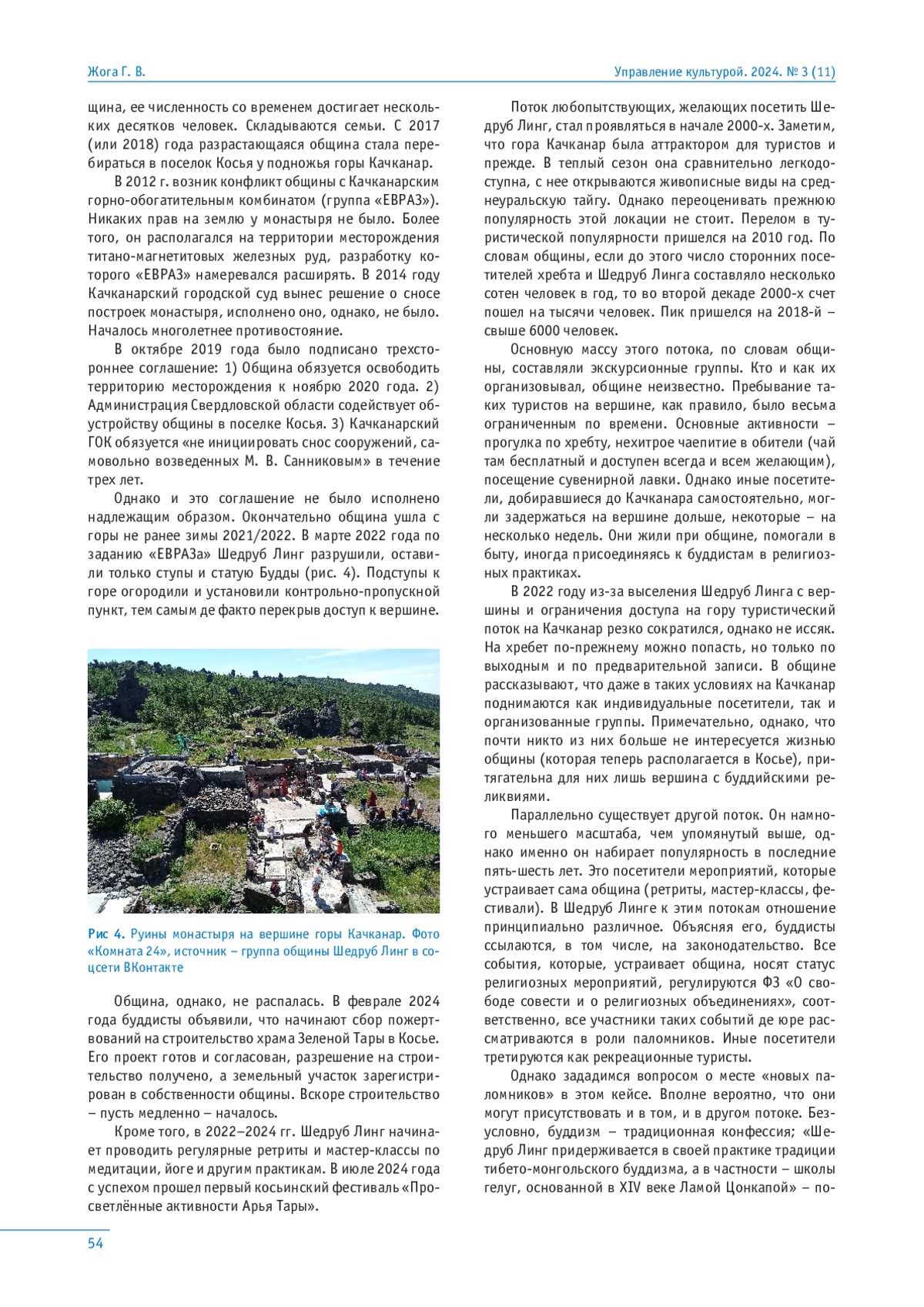 Жога Г. В.

Управление культурой. 2024. № 3 (11)

щина, ее численность со временем достигает нескольких десятков человек. Складываются семьи. С 2017 (или 2018) года разрастающаяся община стала перебираться в поселок Косья у подножья горы Качканар.

В 2012 г. возник конфликт общины с Качканарским горно-обогатительным комбинатом (группа «ЕВРАЗ»). Никаких прав на землю у монастыря не было. Более того, он располагался на территории месторождения титано-магнетитовых железных руд, разработку которого «ЕВРАЗ» намеревался расширять. В 2014 году Качканарский городской суд вынес решение о сносе построек монастыря, исполнено оно, однако, не было. Началось многолетнее противостояние.

В октябре 2019 года было подписано трехстороннее соглашение: 1) Община обязуется освободить территорию месторождения к ноябрю 2020 года. 2) Администрация Свердловской области содействует обустройству общины в поселке Косья. 3) Качканарский ГОК обязуется «не инициировать снос сооружений, самовольно возведенных М. В. Санниковым» в течение трех лет.

Однако и это соглашение не было исполнено надлежащим образом. Окончательно община ушла с горы не ранее зимы 2021/2022. В марте 2022 года по заданию «ЕВРАЗа» Шедруб Линг разрушили, оставили только ступы и статую Будды (рис. 4). Подступы к горе огородили и установили контрольно-пропускной пункт, тем самым де факто перекрыв доступ к вершине.

Рис 4. Руины монастыря на вершине горы Качканар. Фото «Комната 24», источник – группа общины Шедруб Линг в соцсети ВКонтакте

Община, однако, не распалась. В феврале 2024 года буддисты объявили, что начинают сбор пожертвований на строительство храма Зеленой Тары в Косье. Его проект готов и согласован, разрешение на строительство получено, а земельный участок зарегистрирован в собственности общины. Вскоре строительство – пусть медленно – началось.

Кроме того, в 2022–2024 гг. Шедруб Линг начинает проводить регулярные ретриты и мастер-классы по медитации, йоге и другим практикам. В июле 2024 года с успехом прошел первый косьинский фестиваль «Просветлённые активности Арья Тары».

Поток любопытствующих, желающих посетить Шедруб Линг, стал проявляться в начале 2000-х. Заметим, что гора Качканар была аттрактором для туристов и прежде. В теплый сезон она сравнительно легкодоступна, с нее открываются живописные виды на среднеуральскую тайгу. Однако переоценивать прежнюю популярность этой локации не стоит. Перелом в туристической популярности пришелся на 2010 год. По словам общины, если до этого число сторонних посетителей хребта и Шедруб Линга составляло несколько сотен человек в год, то во второй декаде 2000-х счет пошел на тысячи человек. Пик пришелся на 2018-й – свыше 6000 человек.

Основную массу этого потока, по словам общины, составляли экскурсионные группы. Кто и как их организовывал, общине неизвестно. Пребывание таких туристов на вершине, как правило, было весьма ограниченным по времени. Основные активности – прогулка по хребту, нехитрое чаепитие в обители (чай там бесплатный и доступен всегда и всем желающим), посещение сувенирной лавки. Однако иные посетители, добиравшиеся до Качканара самостоятельно, могли задержаться на вершине дольше, некоторые – на несколько недель. Они жили при общине, помогали в быту, иногда присоединяясь к буддистам в религиозных практиках.

В 2022 году из-за выселения Шедруб Линга с вершины и ограничения доступа на гору туристический поток на Качканар резко сократился, однако не иссяк. На хребет по-прежнему можно попасть, но только по выходным и по предварительной записи. В общине рассказывают, что даже в таких условиях на Качканар поднимаются как индивидуальные посетители, так и организованные группы. Примечательно, однако, что почти никто из них больше не интересуется жизнью общины (которая теперь располагается в Косье), притягательна для них лишь вершина с буддийскими реликвиями.

Параллельно существует другой поток. Он намного меньшего масштаба, чем упомянутый выше, однако именно он набирает популярность в последние пять-шесть лет. Это посетители мероприятий, которые устраивает сама община (ретриты, мастер-классы, фестивали). В Шедруб Линге к этим потокам отношение принципиально различное. Объясняя его, буддисты ссылаются, в том числе, на законодательство. Все события, которые, устраивает община, носят статус религиозных мероприятий, регулируются ФЗ «О свободе совести и о религиозных объединениях», соответственно, все участники таких событий де юре рассматриваются в роли паломников. Иные посетители третируются как рекреационные туристы.

Однако зададимся вопросом о месте «новых паломников» в этом кейсе. Вполне вероятно, что они могут присутствовать и в том, и в другом потоке. Безусловно, буддизм – традиционная конфессия; «Шедруб Линг придерживается в своей практике традиции тибето-монгольского буддизма, а в частности – школы гелуг, основанной в XIV веке Ламой Цонкапой» – по-

54